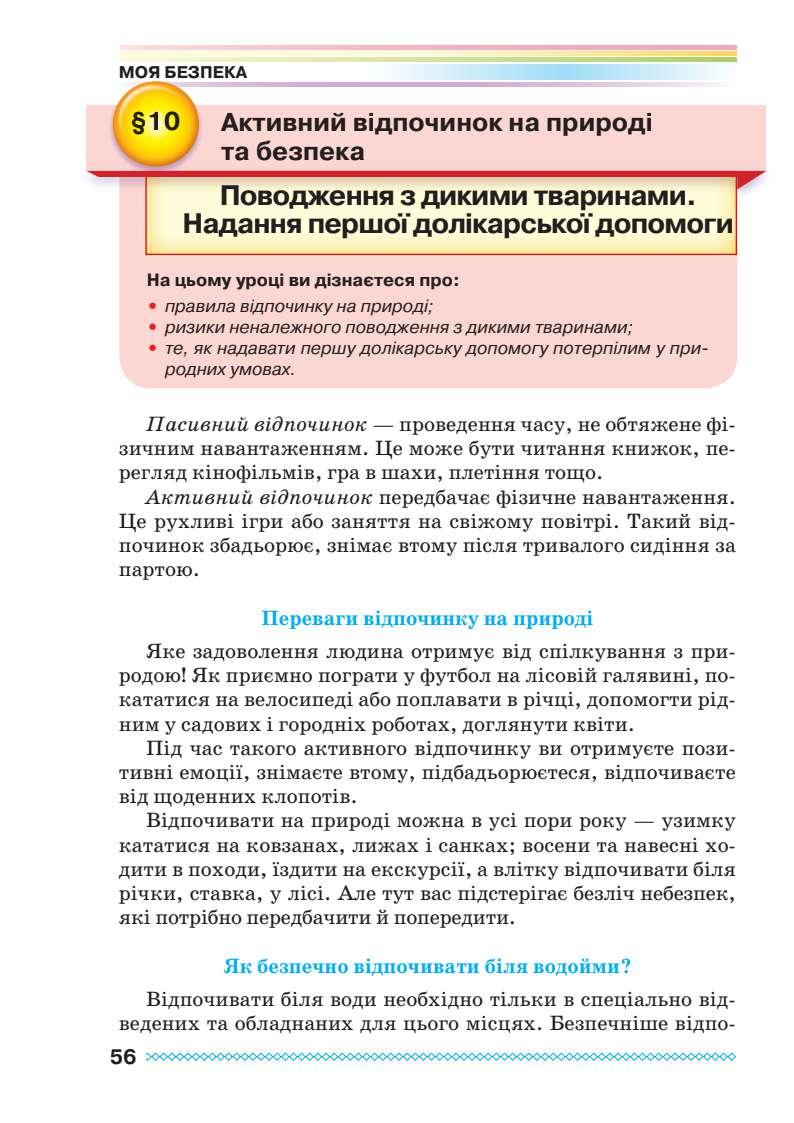 МОЯ БЕЗПЕКА

§10 Активний відпочинок на природі та безпека

Поводження з дикими тваринами. Надання першої долікарської допомоги

На цьому уроці ви дізнаєтеся про:
• правила відпочинку на природі;
• ризики неналежного поводження з дикими тваринами;
• те, як надавати першу долікарську допомогу потерпілим у природних умовах.

Пасивний відпочинок — проведення часу, не обтяжене фізичним навантаженням. Це може бути читання книжок, перегляд кінофільмів, гра в шахи, плетіння тощо.

Активний відпочинок передбачає фізичне навантаження. Це рухливі ігри або заняття на свіжому повітрі. Такий відпочинок збадьорює, знімає втому після тривалого сидіння за партою.

Переваги відпочинку на природі

Яке задоволення людина отримує від спілкування з природою! Як приємно пограти у футбол на лісовій галявині, покататися на велосипеді або поплавати в річці, допомогти рідним у садових і городніх роботах, доглянути квіти.

Під час такого активного відпочинку ви отримуєте позитивні емоції, знімаєте втому, підбадьорюєтеся, відпочиваєте від щоденних клопотів.

Відпочивати на природі можна в усі пори року — узимку кататися на ковзанах, лижах і санках; восени та навесні ходити в походи, їздити на екскурсії, а влітку відпочивати біля річки, ставка, у лісі. Але тут вас підстерігає безліч небезпек, які потрібно передбачити й попередити.

Як безпечно відпочивати біля водойми?

Відпочивати біля води необхідно тільки в спеціально відведених та обладнаних для цього місцях. Безпечніше відпо-

56